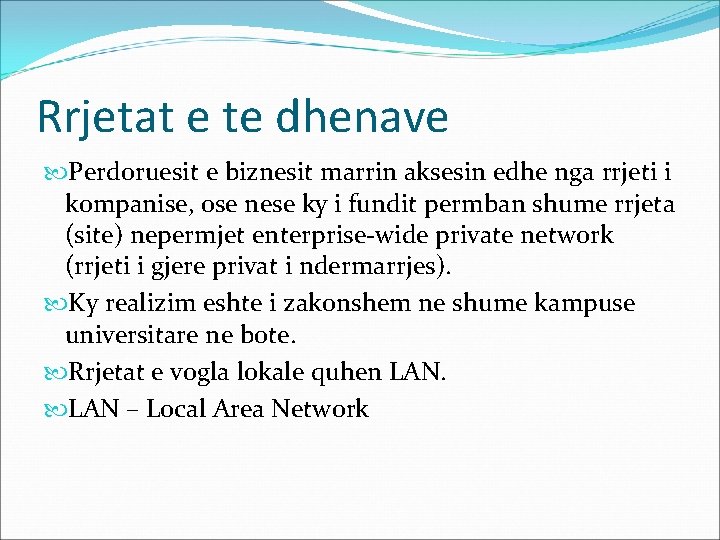 Rrjetat e te dhenave

Perdoruesit e biznesit marrin aksesin edhe nga rrjeti i kompanise, ose nese ky i fundit permban shume rrjeta (site) nepermjet enterprise-wide private network (rrjeti i gjere privat i ndermarrjes).

Ky realizim eshte i zakonshem ne shume kampuse universitare ne bote.

Rrjetat e vogla lokale quhen LAN.

LAN – Local Area Network